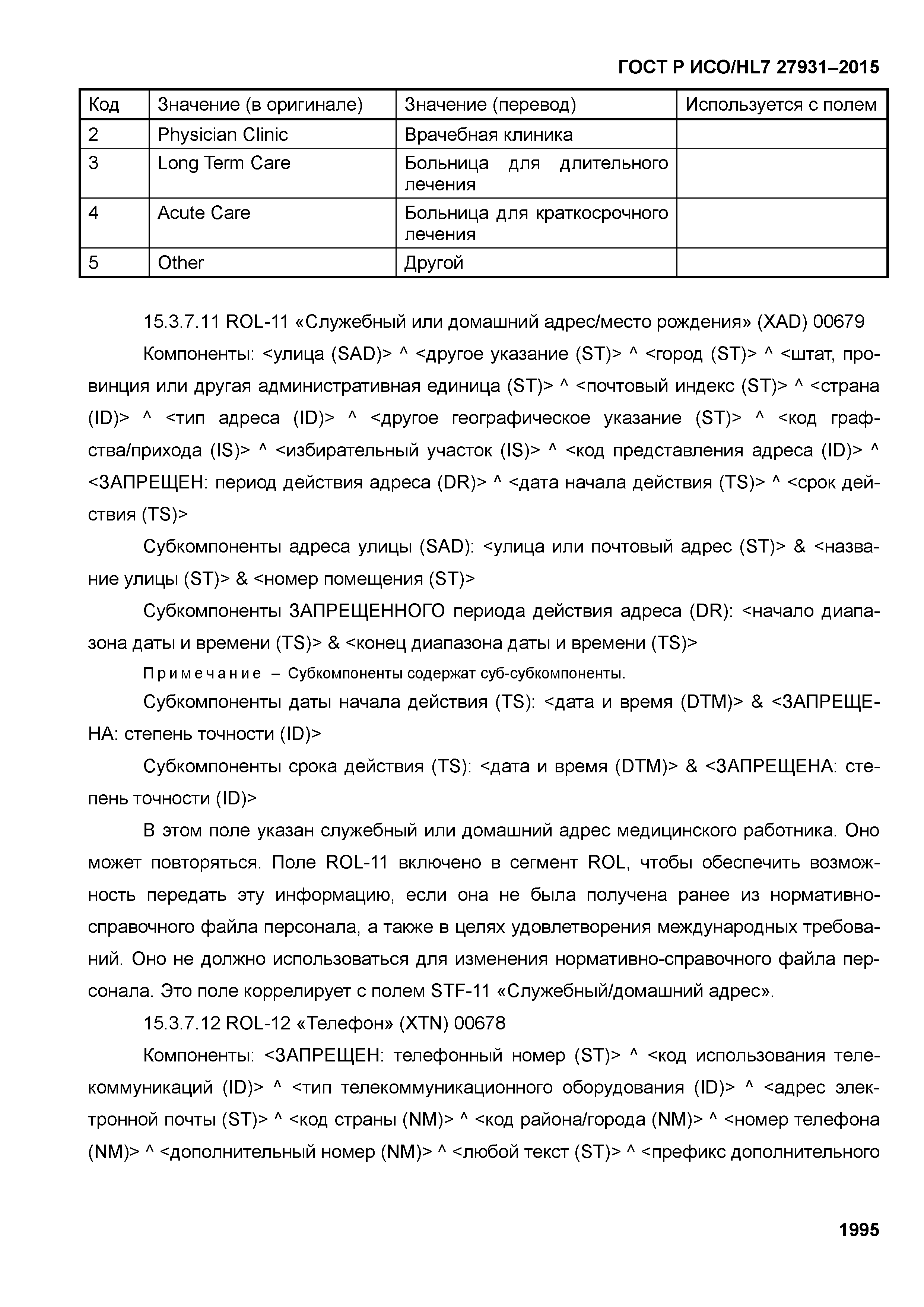 ГОСТ Р ИСО/HL7 27931–2015

| Код | Значение (в оригинале) | Значение (перевод) | Используется с полем |
|---|---|---|---|
| 2 | Physician Clinic | Врачебная клиника | |
| 3 | Long Term Care | Больница для длительного лечения | |
| 4 | Acute Care | Больница для краткосрочного лечения | |
| 5 | Other | Другой | |

15.3.7.11 ROL-11 «Служебный или домашний адрес/место рождения» (XAD) 00679

Компоненты: <улица (SAD)> ^ <другое указание (ST)> ^ <город (ST)> ^ <штат, провинция или другая административная единица (ST)> ^ <почтовый индекс (ST)> ^ <страна (ID)> ^ <тип адреса (ID)> ^ <другое географическое указание (ST)> ^ <код графства/прихода (IS)> ^ <избирательный участок (IS)> ^ <код представления адреса (ID)> ^ <ЗАПРЕЩЕН: период действия адреса (DR)> ^ <дата начала действия (TS)> ^ <срок действия (TS)>

Субкомпоненты адреса улицы (SAD): <улица или почтовый адрес (ST)> & <название улицы (ST)> & <номер помещения (ST)>

Субкомпоненты ЗАПРЕЩЕННОГО периода действия адреса (DR): <начало диапазона даты и времени (TS)> & <конец диапазона даты и времени (TS)>

Примечание – Субкомпоненты содержат суб-субкомпоненты.

Субкомпоненты даты начала действия (TS): <дата и время (DTM)> & <ЗАПРЕЩЕНА: степень точности (ID)>

Субкомпоненты срока действия (TS): <дата и время (DTM)> & <ЗАПРЕЩЕНА: степень точности (ID)>

В этом поле указан служебный или домашний адрес медицинского работника. Оно может повторяться. Поле ROL-11 включено в сегмент ROL, чтобы обеспечить возможность передать эту информацию, если она не была получена ранее из нормативно-справочного файла персонала, а также в целях удовлетворения международных требований. Оно не должно использоваться для изменения нормативно-справочного файла персонала. Это поле коррелирует с полем STF-11 «Служебный/домашний адрес».

15.3.7.12 ROL-12 «Телефон» (XTN) 00678

Компоненты: <ЗАПРЕЩЕН: телефонный номер (ST)> ^ <код использования телекоммуникаций (ID)> ^ <тип телекоммуникационного оборудования (ID)> ^ <адрес электронной почты (ST)> ^ <код страны (NM)> ^ <код района/города (NM)> ^ <номер телефона (NM)> ^ <дополнительный номер (NM)> ^ <любой текст (ST)> ^ <префикс дополнительного

1995